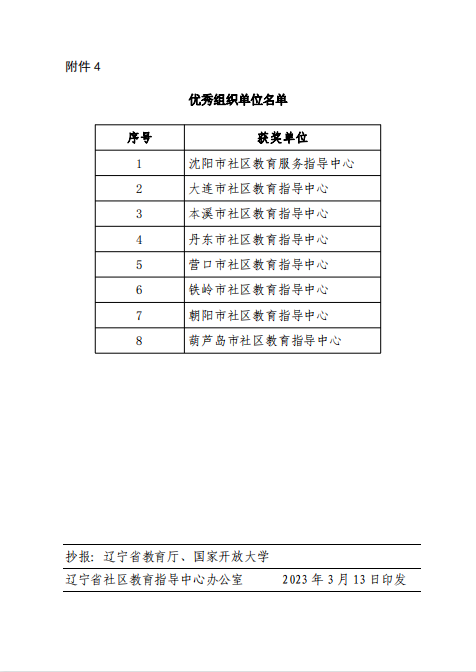 附件 4

优秀组织单位名单

| 序号 | 获奖单位 |
|---|---|
| 1 | 沈阳市社区教育服务指导中心 |
| 2 | 大连市社区教育指导中心 |
| 3 | 本溪市社区教育指导中心 |
| 4 | 丹东市社区教育指导中心 |
| 5 | 营口市社区教育指导中心 |
| 6 | 铁岭市社区教育指导中心 |
| 7 | 朝阳市社区教育指导中心 |
| 8 | 葫芦岛市社区教育指导中心 |

抄报：辽宁省教育厅、国家开放大学

辽宁省社区教育指导中心办公室 2023 年 3 月 13 日印发